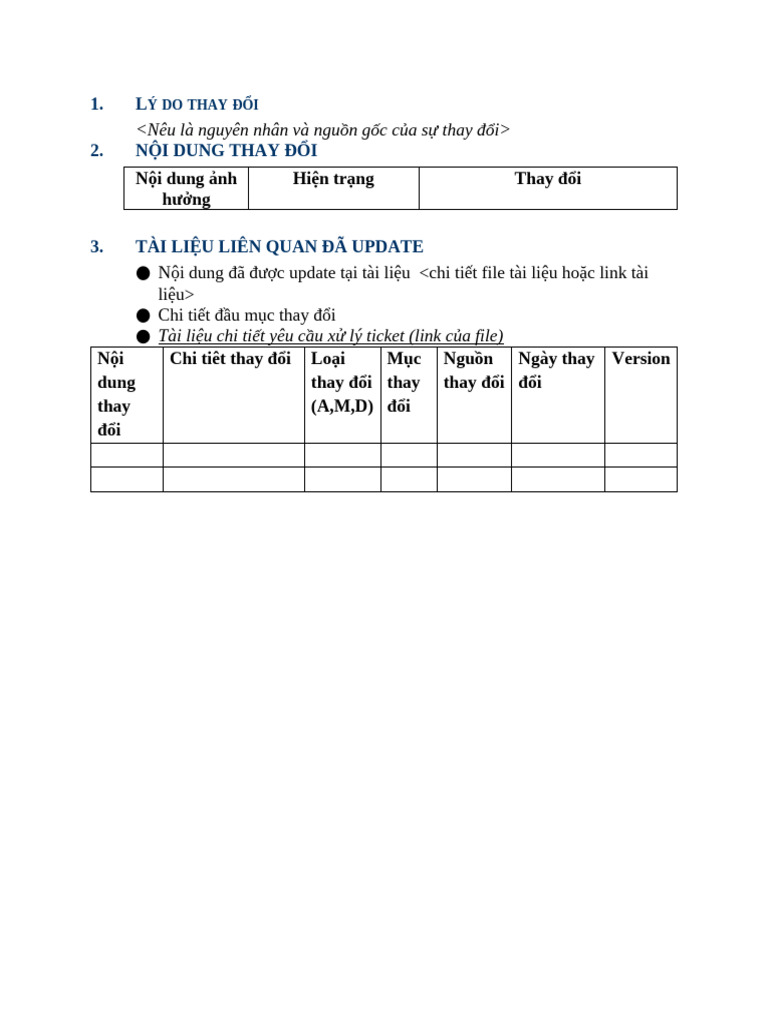 1. LÝ DO THAY ĐỔI

<Nêu là nguyên nhân và nguồn gốc của sự thay đổi>

2. NỘI DUNG THAY ĐỔI

| Nội dung ảnh hưởng | Hiện trạng | Thay đổi |
|---|---|---|

3. TÀI LIỆU LIÊN QUAN ĐÃ UPDATE

● Nội dung đã được update tại tài liệu <chi tiết file tài liệu hoặc link tài liệu>
● Chi tiết đầu mục thay đổi
● Tài liệu chi tiết yêu cầu xử lý ticket (link của file)

| Nội dung thay đổi | Chi tiết thay đổi | Loại thay đổi (A,M,D) | Mục thay đổi | Nguồn thay đổi | Ngày thay đổi | Version |
|---|---|---|---|---|---|---|
| | | | | | | |
| | | | | | | |